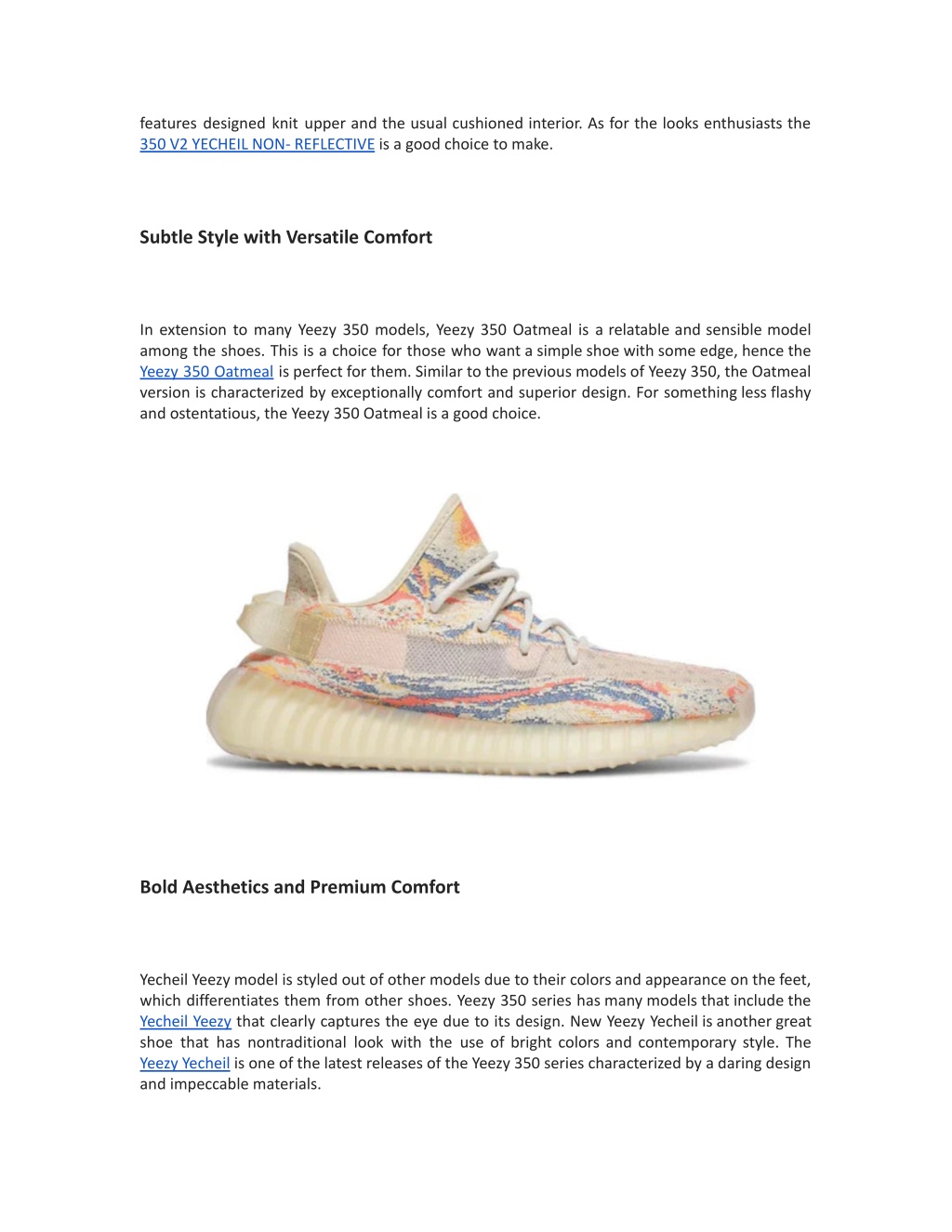 features designed knit upper and the usual cushioned interior. As for the looks enthusiasts the 350 V2 YECHEIL NON- REFLECTIVE is a good choice to make.

Subtle Style with Versatile Comfort

In extension to many Yeezy 350 models, Yeezy 350 Oatmeal is a relatable and sensible model among the shoes. This is a choice for those who want a simple shoe with some edge, hence the Yeezy 350 Oatmeal is perfect for them. Similar to the previous models of Yeezy 350, the Oatmeal version is characterized by exceptionally comfort and superior design. For something less flashy and ostentatious, the Yeezy 350 Oatmeal is a good choice.

Bold Aesthetics and Premium Comfort

Yecheil Yeezy model is styled out of other models due to their colors and appearance on the feet, which differentiates them from other shoes. Yeezy 350 series has many models that include the Yecheil Yeezy that clearly captures the eye due to its design. New Yeezy Yecheil is another great shoe that has nontraditional look with the use of bright colors and contemporary style. The Yeezy Yecheil is one of the latest releases of the Yeezy 350 series characterized by a daring design and impeccable materials.